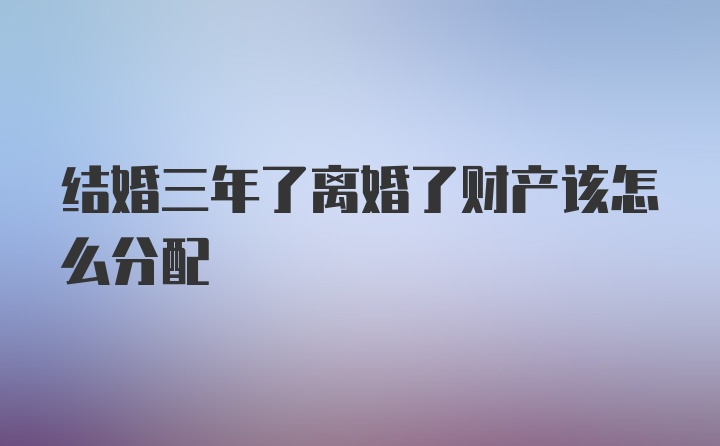 结婚三年了离婚了财产该怎么分配